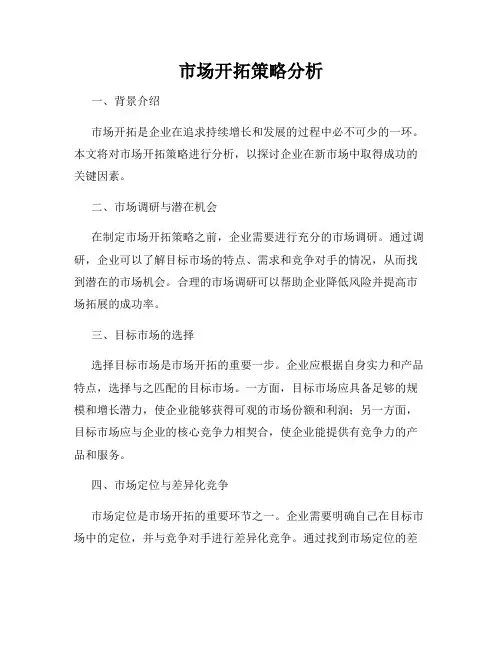 市场开拓策略分析

一、背景介绍

市场开拓是企业在追求持续增长和发展的过程中必不可少的一环。本文将对市场开拓策略进行分析，以探讨企业在新市场中取得成功的关键因素。

二、市场调研与潜在机会

在制定市场开拓策略之前，企业需要进行充分的市场调研。通过调研，企业可以了解目标市场的特点、需求和竞争对手的情况，从而找到潜在的市场机会。合理的市场调研可以帮助企业降低风险并提高市场拓展的成功率。

三、目标市场的选择

选择目标市场是市场开拓的重要一步。企业应根据自身实力和产品特点，选择与之匹配的目标市场。一方面，目标市场应具备足够的规模和增长潜力，使企业能够获得可观的市场份额和利润；另一方面，目标市场应与企业的核心竞争力相契合，使企业能提供有竞争力的产品和服务。

四、市场定位与差异化竞争

市场定位是市场开拓的重要环节之一。企业需要明确自己在目标市场中的定位，并与竞争对手进行差异化竞争。通过找到市场定位的差